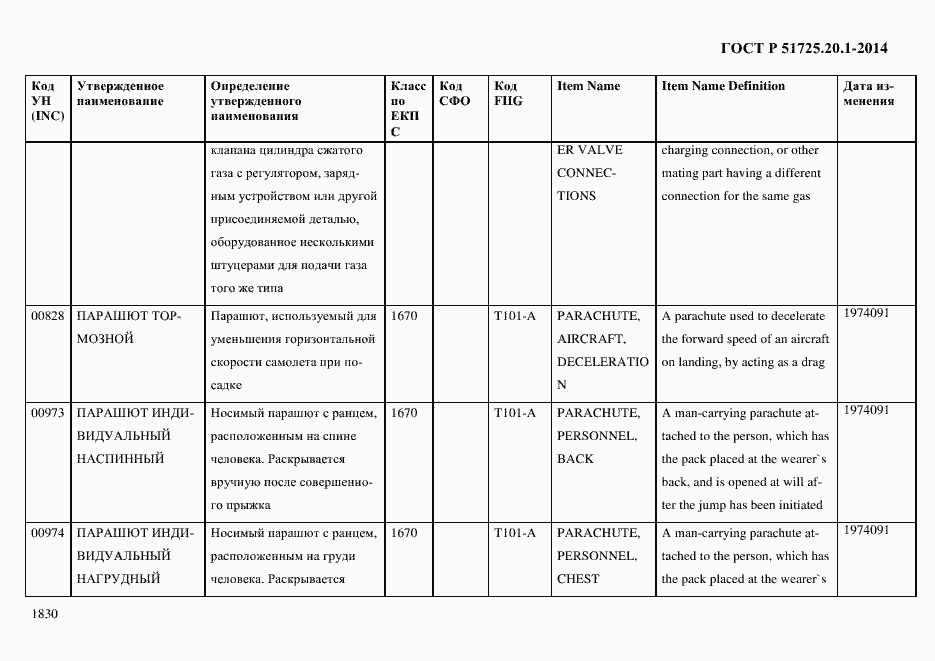 ГОСТ Р 51725.20.1-2014

| Код УН (INC) | Утвержденное наименование | Определение утвержденного наименования | Класс по ЕКПС | Код СФО | Код FIIG | Item Name | Item Name Definition | Дата изменения |
|---|---|---|---|---|---|---|---|---|
| | | клапана цилиндра сжатого газа с регулятором, зарядным устройством или другой присоединяемой деталью, оборудованное несколькими штуцерами для подачи газа того же типа | | | | ER VALVE CONNECTIONS | charging connection, or other mating part having a different connection for the same gas | |
| 00828 | ПАРАШЮТ ТОРМОЗНОЙ | Парашют, используемый для уменьшения горизонтальной скорости самолета при посадке | 1670 | | T101-A | PARACHUTE, AIRCRAFT, DECELERATION | A parachute used to decelerate the forward speed of an aircraft on landing, by acting as a drag | 1974091 |
| 00973 | ПАРАШЮТ ИНДИВИДУАЛЬНЫЙ НАСПИННЫЙ | Носимый парашют с ранцем, расположенным на спине человека. Раскрывается вручную после совершенного прыжка | 1670 | | T101-A | PARACHUTE, PERSONNEL, BACK | A man-carrying parachute attached to the person, which has the pack placed at the wearer`s back, and is opened at will after the jump has been initiated | 1974091 |
| 00974 | ПАРАШЮТ ИНДИВИДУАЛЬНЫЙ НАГРУДНЫЙ | Носимый парашют с ранцем, расположенным на груди человека. Раскрывается | 1670 | | T101-A | PARACHUTE, PERSONNEL, CHEST | A man-carrying parachute attached to the person, which has the pack placed at the wearer`s | 1974091 |

1830